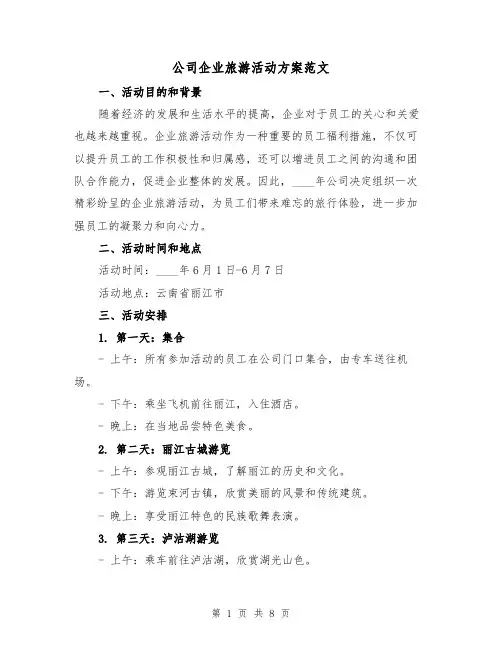 公司企业旅游活动方案范文

一、活动目的和背景

随着经济的发展和生活水平的提高，企业对于员工的关心和关爱也越来越重视。企业旅游活动作为一种重要的员工福利措施，不仅可以提升员工的工作积极性和归属感，还可以增进员工之间的沟通和团队合作能力，促进企业整体的发展。因此，____年公司决定组织一次精彩纷呈的企业旅游活动，为员工们带来难忘的旅行体验，进一步加强员工的凝聚力和向心力。

二、活动时间和地点

活动时间：____年6月1日-6月7日

活动地点：云南省丽江市

三、活动安排

1. 第一天：集合

- 上午：所有参加活动的员工在公司门口集合，由专车送往机场。

- 下午：乘坐飞机前往丽江，入住酒店。

- 晚上：在当地品尝特色美食。

2. 第二天：丽江古城游览

- 上午：参观丽江古城，了解丽江的历史和文化。

- 下午：游览束河古镇，欣赏美丽的风景和传统建筑。

- 晚上：享受丽江特色的民族歌舞表演。

3. 第三天：泸沽湖游览

- 上午：乘车前往泸沽湖，欣赏湖光山色。

第 1 页 共 8 页